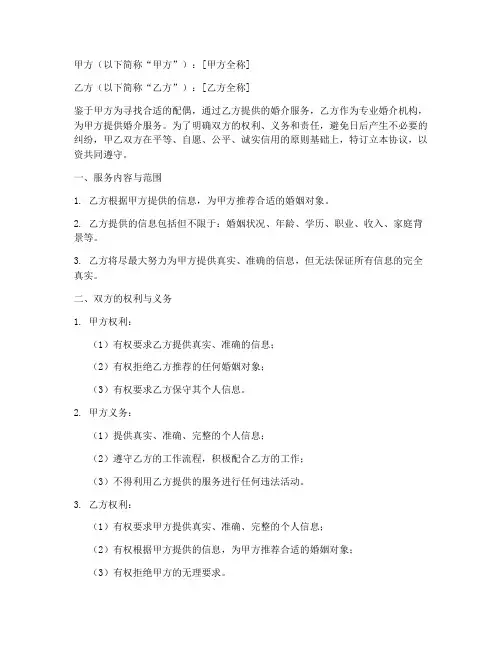 甲方（以下简称“甲方”）：[甲方全称]

乙方（以下简称“乙方”）：[乙方全称]

鉴于甲方为寻找合适的配偶，通过乙方提供的婚介服务，乙方作为专业婚介机构，为甲方提供婚介服务。为了明确双方的权利、义务和责任，避免日后产生不必要的纠纷，甲乙双方在平等、自愿、公平、诚实信用的原则基础上，特订立本协议，以资共同遵守。

一、服务内容与范围

1. 乙方根据甲方提供的信息，为甲方推荐合适的婚姻对象。

2. 乙方提供的信息包括但不限于：婚姻状况、年龄、学历、职业、收入、家庭背景等。

3. 乙方将尽最大努力为甲方提供真实、准确的信息，但无法保证所有信息的完全真实。

二、双方的权利与义务

1. 甲方权利：

（1）有权要求乙方提供真实、准确的信息；

（2）有权拒绝乙方推荐的任何婚姻对象；

（3）有权要求乙方保守其个人信息。

2. 甲方义务：

（1）提供真实、准确、完整的个人信息；

（2）遵守乙方的工作流程，积极配合乙方的工作；

（3）不得利用乙方提供的服务进行任何违法活动。

3. 乙方权利：

（1）有权要求甲方提供真实、准确、完整的个人信息；

（2）有权根据甲方提供的信息，为甲方推荐合适的婚姻对象；

（3）有权拒绝甲方的无理要求。